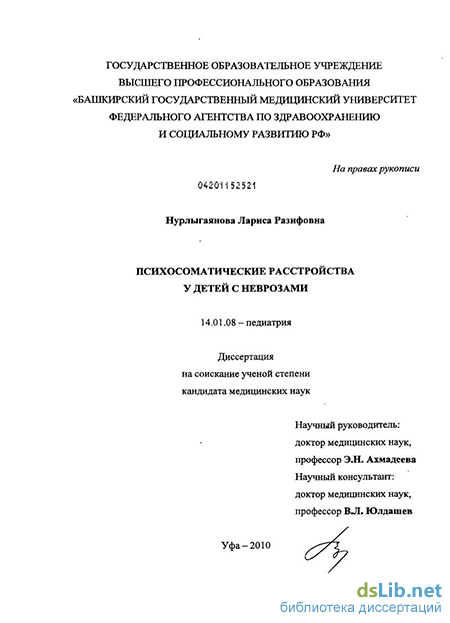 ГОСУДАРСТВЕННОЕ ОБРАЗОВАТЕЛЬНОЕ УЧРЕЖДЕНИЕ
ВЫСШЕГО ПРОФЕССИОНАЛЬНОГО ОБРАЗОВАНИЯ
«БАШКИРСКИЙ ГОСУДАРСТВЕННЫЙ МЕДИЦИНСКИЙ УНИВЕРСИТЕТ
ФЕДЕРАЛЬНОГО АГЕНТСТВА ПО ЗДРАВООХРАНЕНИЮ
И СОЦИАЛЬНОМУ РАЗВИТИЮ РФ»

На правах рукописи

04201152521

Нурлыгаянова Лариса Разифовна

ПСИХОСОМАТИЧЕСКИЕ РАССТРОЙСТВА
У ДЕТЕЙ С НЕВРОЗАМИ

14.01.08 – педиатрия

Диссертация
на соискание ученой степени
кандидата медицинских наук

Научный руководитель:
доктор медицинских наук,
профессор Э.Н. Ахмадеева
Научный консультант:
доктор медицинских наук,
профессор В.Л. Юлдашев

Уфа – 2010

dsLib.net
библиотека диссертаций